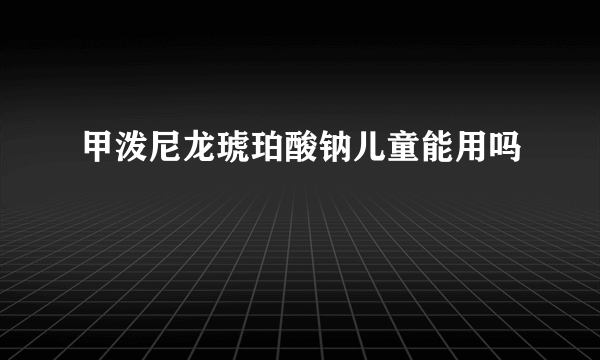 甲泼尼龙琥珀酸钠儿童能用吗